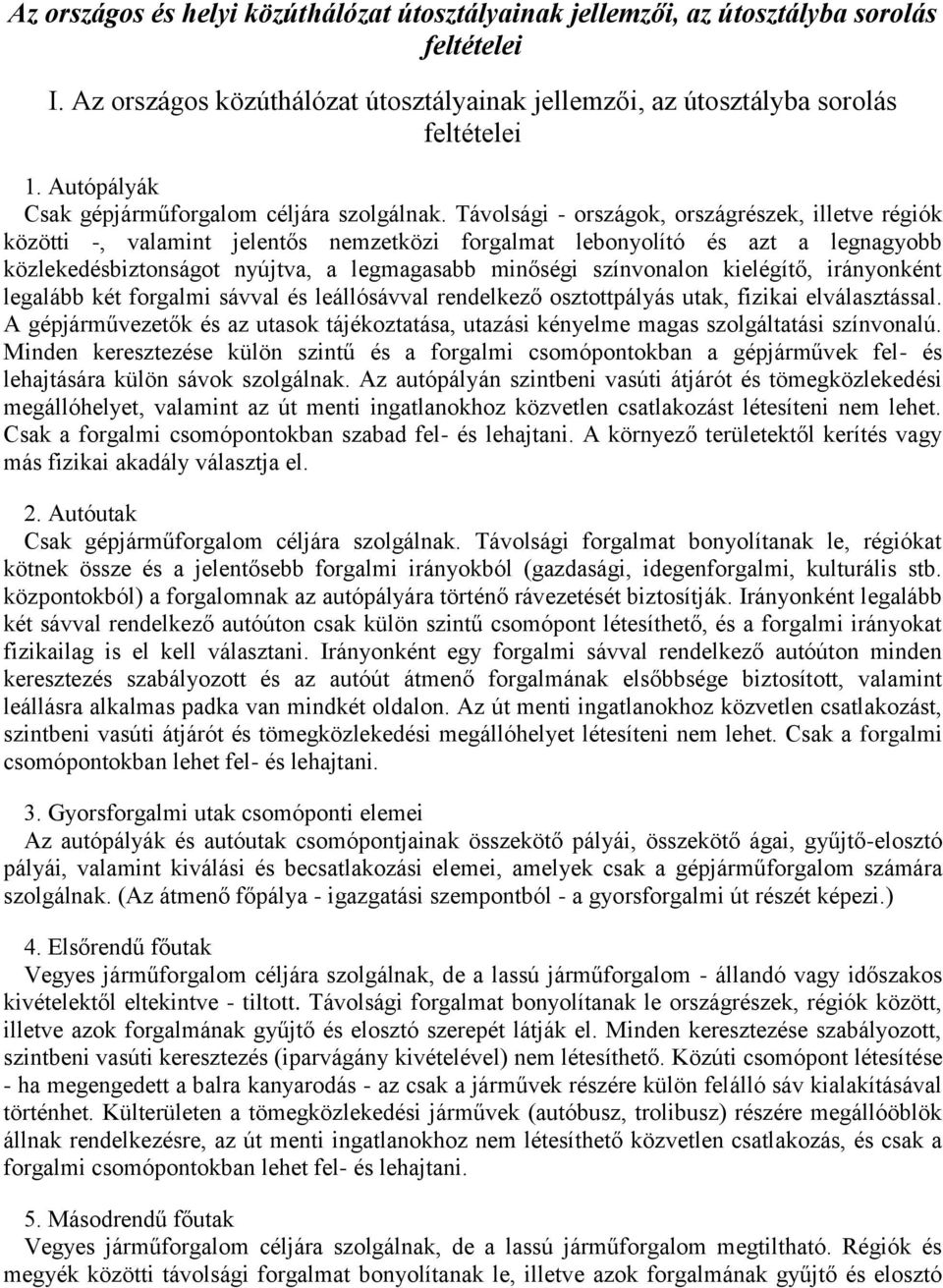 Az országos és helyi közúthálózat útosztályainak jellemzői, az útosztályba sorolás feltételei

I. Az országos közúthálózat útosztályainak jellemzői, az útosztályba sorolás feltételei

1. Autópályák
Csak gépjárműforgalom céljára szolgálnak. Távolsági - országok, országrészek, illetve régiók közötti -, valamint jelentős nemzetközi forgalmat lebonyolító és azt a legnagyobb közlekedésbiztonságot nyújtva, a legmagasabb minőségi színvonalon kielégítő, irányonként legalább két forgalmi sávval és leállósávval rendelkező osztottpályás utak, fizikai elválasztással. A gépjárművezetők és az utasok tájékoztatása, utazási kényelme magas szolgáltatási színvonalú. Minden keresztezése külön szintű és a forgalmi csomópontokban a gépjárművek fel- és lehajtására külön sávok szolgálnak. Az autópályán szintbeni vasúti átjárót és tömegközlekedési megállóhelyet, valamint az út menti ingatlanokhoz közvetlen csatlakozást létesíteni nem lehet. Csak a forgalmi csomópontokban szabad fel- és lehajtani. A környező területektől kerítés vagy más fizikai akadály választja el.

2. Autóutak
Csak gépjárműforgalom céljára szolgálnak. Távolsági forgalmat bonyolítanak le, régiókat kötnek össze és a jelentősebb forgalmi irányokból (gazdasági, idegenforgalmi, kulturális stb. központokból) a forgalomnak az autópályára történő rávezetését biztosítják. Irányonként legalább két sávval rendelkező autóúton csak külön szintű csomópont létesíthető, és a forgalmi irányokat fizikailag is el kell választani. Irányonként egy forgalmi sávval rendelkező autóúton minden keresztezés szabályozott és az autóút átmenő forgalmának elsőbbsége biztosított, valamint leállásra alkalmas padka van mindkét oldalon. Az út menti ingatlanokhoz közvetlen csatlakozást, szintbeni vasúti átjárót és tömegközlekedési megállóhelyet létesíteni nem lehet. Csak a forgalmi csomópontokban lehet fel- és lehajtani.

3. Gyorsforgalmi utak csomóponti elemei
Az autópályák és autóutak csomópontjainak összekötő pályái, összekötő ágai, gyűjtő-elosztó pályái, valamint kiválási és becsatlakozási elemei, amelyek csak a gépjárműforgalom számára szolgálnak. (Az átmenő főpálya - igazgatási szempontból - a gyorsforgalmi út részét képezi.)

4. Elsőrendű főutak
Vegyes járműforgalom céljára szolgálnak, de a lassú járműforgalom - állandó vagy időszakos kivételektől eltekintve - tiltott. Távolsági forgalmat bonyolítanak le országrészek, régiók között, illetve azok forgalmának gyűjtő és elosztó szerepét látják el. Minden keresztezése szabályozott, szintbeni vasúti keresztezés (iparvágány kivételével) nem létesíthető. Közúti csomópont létesítése - ha megengedett a balra kanyarodás - az csak a járművek részére külön felálló sáv kialakításával történhet. Külterületen a tömegközlekedési járművek (autóbusz, trolibusz) részére megállóöblök állnak rendelkezésre, az út menti ingatlanokhoz nem létesíthető közvetlen csatlakozás, és csak a forgalmi csomópontokban lehet fel- és lehajtani.

5. Másodrendű főutak
Vegyes járműforgalom céljára szolgálnak, de a lassú járműforgalom megtiltható. Régiók és megyék közötti távolsági forgalmat bonyolítanak le, illetve azok forgalmának gyűjtő és elosztó